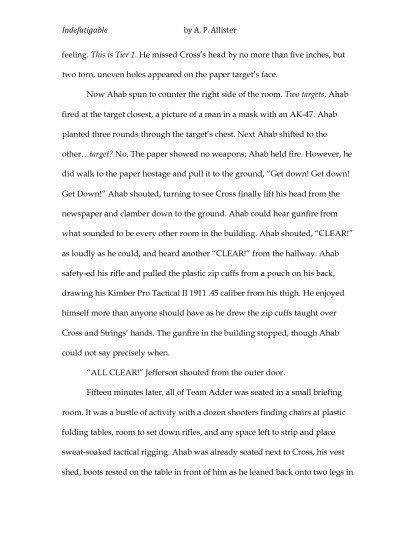 Indefatigable by A. P. Allister

feeling. This is Tier 1. He missed Cross's head by no more than five inches, but two torn, uneven holes appeared on the paper target's face.

Now Ahab spun to counter the right side of the room. Two targets. Ahab fired at the target closest, a picture of a man in a mask with an AK-47. Ahab planted three rounds through the target's chest. Next Ahab shifted to the other…target? No. The paper showed no weapons; Ahab held fire. However, he did walk to the paper hostage and pull it to the ground, "Get down! Get down! Get Down!" Ahab shouted, turning to see Cross finally lift his head from the newspaper and clamber down to the ground. Ahab could hear gunfire from what sounded to be every other room in the building. Ahab shouted, "CLEAR!" as loudly as he could, and heard another "CLEAR!" from the hallway. Ahab safety-ed his rifle and pulled the plastic zip cuffs from a pouch on his back, drawing his Kimber Pro Tactical II 1911 .45 caliber from his thigh. He enjoyed himself more than anyone should have as he drew the zip cuffs taught over Cross and Strings' hands. The gunfire in the building stopped, though Ahab could not say precisely when.

"ALL CLEAR!" Jefferson shouted from the outer door.

Fifteen minutes later, all of Team Adder was seated in a small briefing room. It was a bustle of activity with a dozen shooters finding chairs at plastic folding tables, room to set down rifles, and any space left to strip and place sweat-soaked tactical rigging. Ahab was already seated next to Cross, his vest shed, boots rested on the table in front of him as he leaned back onto two legs in